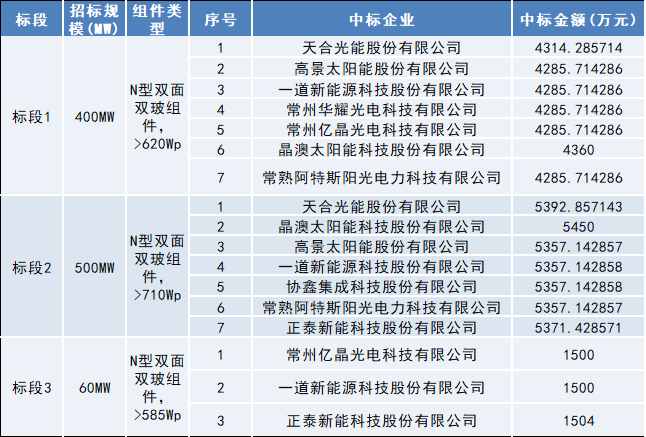 | 标段 | 招标规模(MW) | 组件类型 | 序号 | 中标企业 | 中标金额(万元) |
|---|---|---|---|---|---|
| 标段1 | 400MW | N型双面双玻组件，>620Wp | 1 | 天合光能股份有限公司 | 4314.285714 |
| | | | 2 | 高景太阳能股份有限公司 | 4285.714286 |
| | | | 3 | 一道新能源科技股份有限公司 | 4285.714286 |
| | | | 4 | 常州华耀光电科技有限公司 | 4285.714286 |
| | | | 5 | 常州亿晶光电科技有限公司 | 4285.714286 |
| | | | 6 | 晶澳太阳能科技股份有限公司 | 4360 |
| | | | 7 | 常熟阿特斯阳光电力科技有限公司 | 4285.714286 |
| 标段2 | 500MW | N型双面双玻组件，>710Wp | 1 | 天合光能股份有限公司 | 5392.857143 |
| | | | 2 | 晶澳太阳能科技股份有限公司 | 5450 |
| | | | 3 | 高景太阳能股份有限公司 | 5357.142857 |
| | | | 4 | 一道新能源科技股份有限公司 | 5357.142858 |
| | | | 5 | 协鑫集成科技股份有限公司 | 5357.142858 |
| | | | 6 | 常熟阿特斯阳光电力科技有限公司 | 5357.142857 |
| | | | 7 | 正泰新能科技股份有限公司 | 5371.428571 |
| 标段3 | 60MW | N型双面双玻组件，>585Wp | 1 | 常州亿晶光电科技有限公司 | 1500 |
| | | | 2 | 一道新能源科技股份有限公司 | 1500 |
| | | | 3 | 正泰新能科技股份有限公司 | 1504 |